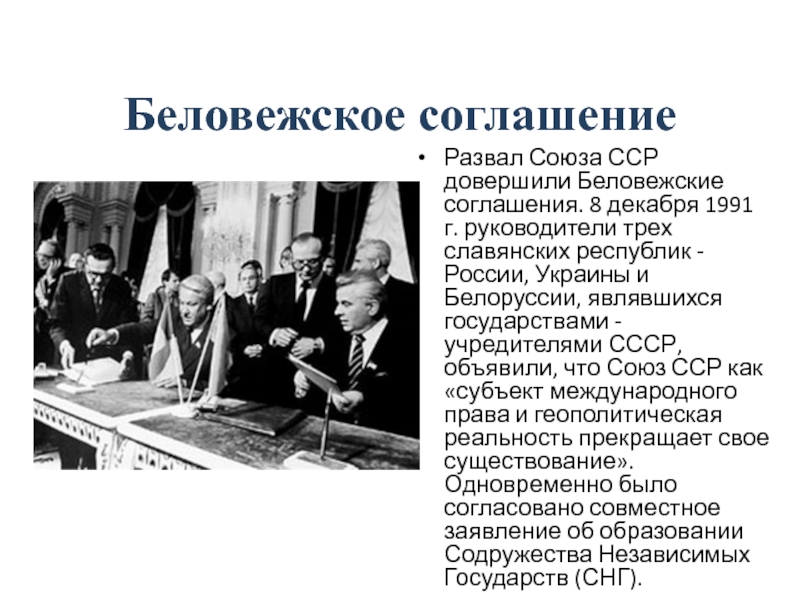 Беловежское соглашение

• Развал Союза ССР довершили Беловежские соглашения. 8 декабря 1991 г. руководители трех славянских республик - России, Украины и Белоруссии, являвшихся государствами - учредителями СССР, объявили, что Союз ССР как «субъект международного права и геополитическая реальность прекращает свое существование». Одновременно было согласовано совместное заявление об образовании Содружества Независимых Государств (СНГ).